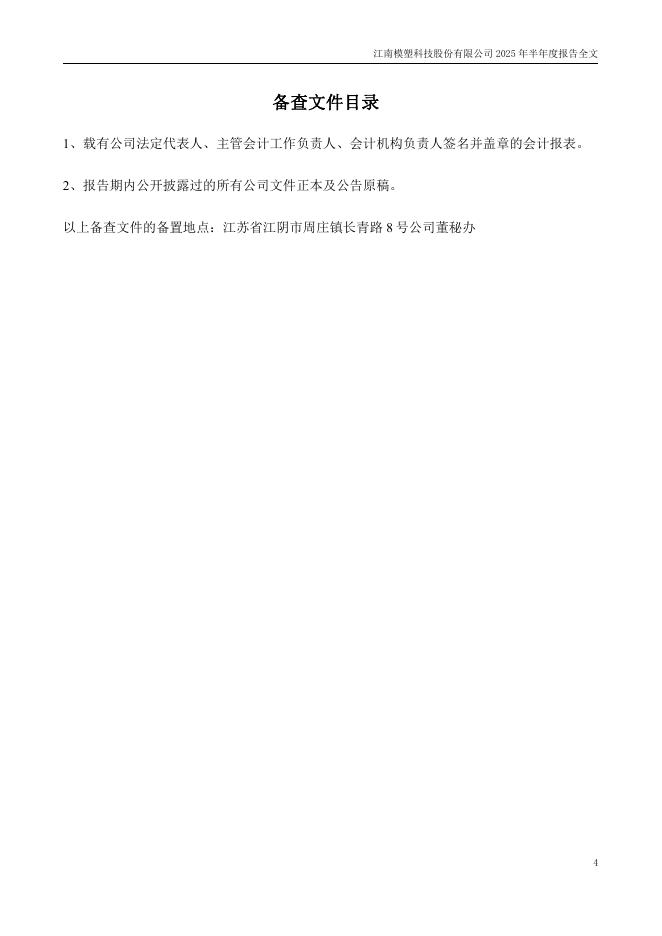 江南模塑科技股份有限公司2025年半年度报告全文

备查文件目录

1、载有公司法定代表人、主管会计工作负责人、会计机构负责人签名并盖章的会计报表。

2、报告期内公开披露过的所有公司文件正本及公告原稿。

以上备查文件的备置地点：江苏省江阴市周庄镇长青路8号公司董秘办

4